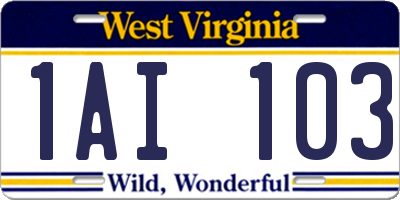 West Virginia

1AI 103

Wild, Wonderful